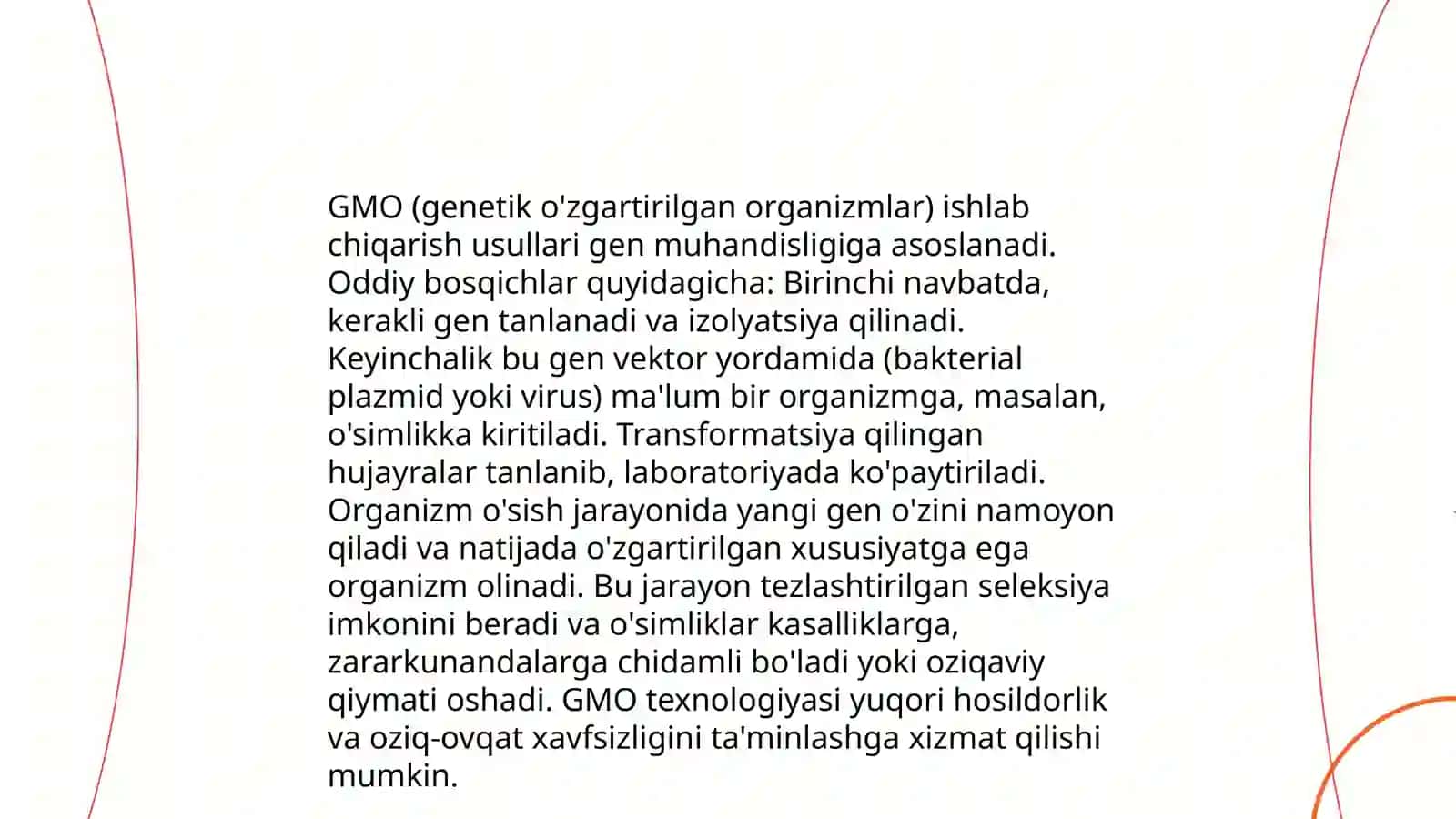 GMO (genetik o'zgartirilgan organizmlar) ishlab chiqarish usullari gen muhandisligiga asoslanadi. Oddiy bosqichlar quyidagicha: Birinchi navbatda, kerakli gen tanlanadi va izolyatsiya qilinadi. Keyinchalik bu gen vektor yordamida (bakterial plazmid yoki virus) ma'lum bir organizmga, masalan, o'simlikka kiritiladi. Transformatsiya qilingan hujayralar tanlanib, laboratoriyada ko'paytiriladi. Organizm o'sish jarayonida yangi gen o'zini namoyon qiladi va natijada o'zgartirilgan xususiyatga ega organizm olinadi. Bu jarayon tezlashtirilgan seleksiya imkonini beradi va o'simliklar kasalliklarga, zararkunandalarga chidamli bo'ladi yoki oziqaviy qiymati oshadi. GMO texnologiyasi yuqori hosildorlik va oziq-ovqat xavfsizligini ta'minlashga xizmat qilishi mumkin.